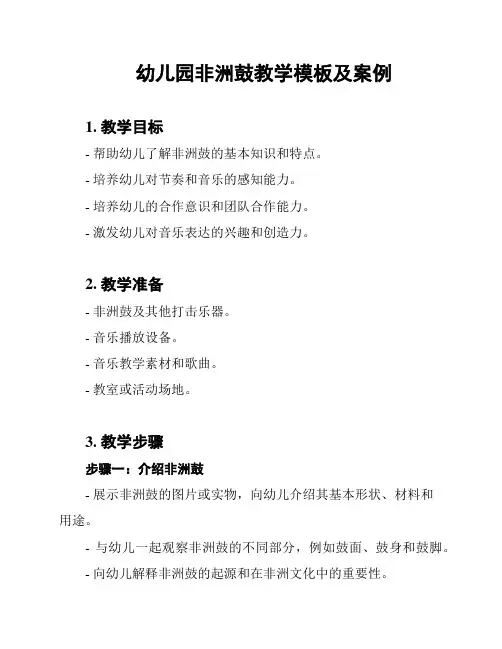 幼儿园非洲鼓教学模板及案例

1. 教学目标

- 帮助幼儿了解非洲鼓的基本知识和特点。

- 培养幼儿对节奏和音乐的感知能力。

- 培养幼儿的合作意识和团队合作能力。

- 激发幼儿对音乐表达的兴趣和创造力。

2. 教学准备

- 非洲鼓及其他打击乐器。

- 音乐播放设备。

- 音乐教学素材和歌曲。

- 教室或活动场地。

3. 教学步骤

步骤一：介绍非洲鼓

- 展示非洲鼓的图片或实物，向幼儿介绍其基本形状、材料和用途。

- 与幼儿一起观察非洲鼓的不同部分，例如鼓面、鼓身和鼓脚。

- 向幼儿解释非洲鼓的起源和在非洲文化中的重要性。